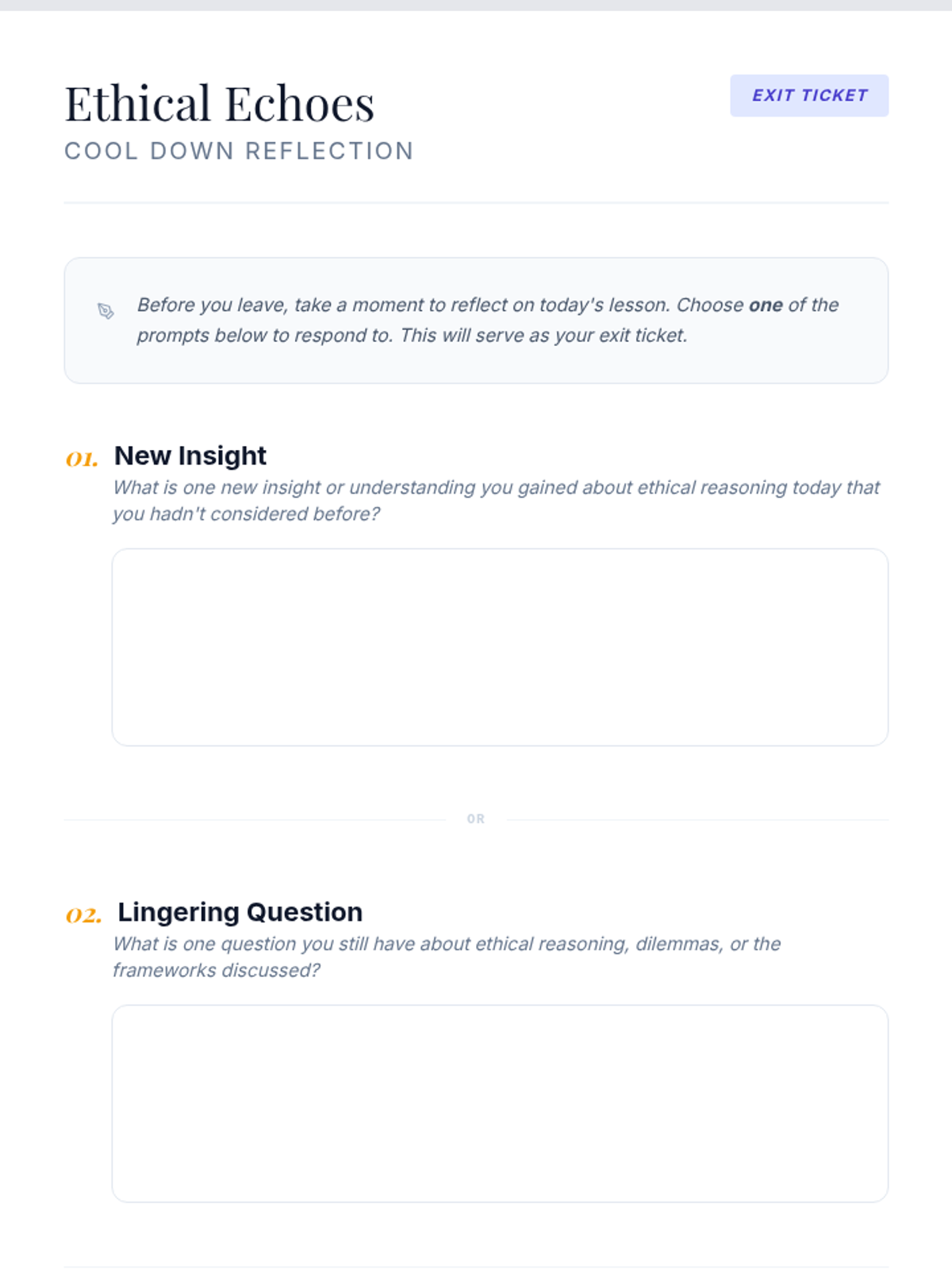 Ethical Echoes

COOL DOWN REFLECTION

EXIT TICKET

Before you leave, take a moment to reflect on today's lesson. Choose one of the prompts below to respond to. This will serve as your exit ticket.

01. New Insight

What is one new insight or understanding you gained about ethical reasoning today that you hadn't considered before?

OR

02. Lingering Question

What is one question you still have about ethical reasoning, dilemmas, or the frameworks discussed?